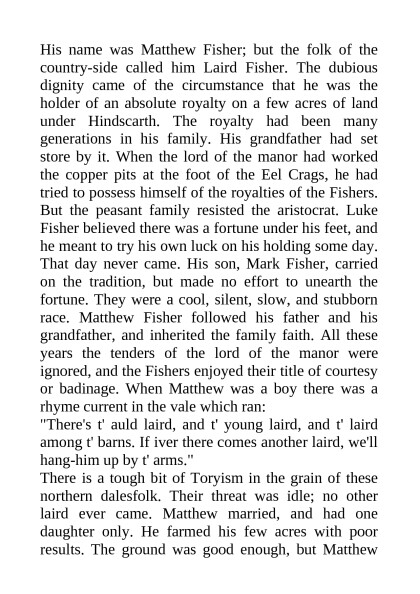 His name was Matthew Fisher; but the folk of the country-side called him Laird Fisher. The dubious dignity came of the circumstance that he was the holder of an absolute royalty on a few acres of land under Hindscarth. The royalty had been many generations in his family. His grandfather had set store by it. When the lord of the manor had worked the copper pits at the foot of the Eel Crags, he had tried to possess himself of the royalties of the Fishers. But the peasant family resisted the aristocrat. Luke Fisher believed there was a fortune under his feet, and he meant to try his own luck on his holding some day. That day never came. His son, Mark Fisher, carried on the tradition, but made no effort to unearth the fortune. They were a cool, silent, slow, and stubborn race. Matthew Fisher followed his father and his grandfather, and inherited the family faith. All these years the tenders of the lord of the manor were ignored, and the Fishers enjoyed their title of courtesy or badinage. When Matthew was a boy there was a rhyme current in the vale which ran:
"There's t' auld laird, and t' young laird, and t' laird among t' barns. If iver there comes another laird, we'll hang-him up by t' arms."
There is a tough bit of Toryism in the grain of these northern dalesfolk. Their threat was idle; no other laird ever came. Matthew married, and had one daughter only. He farmed his few acres with poor results. The ground was good enough, but Matthew